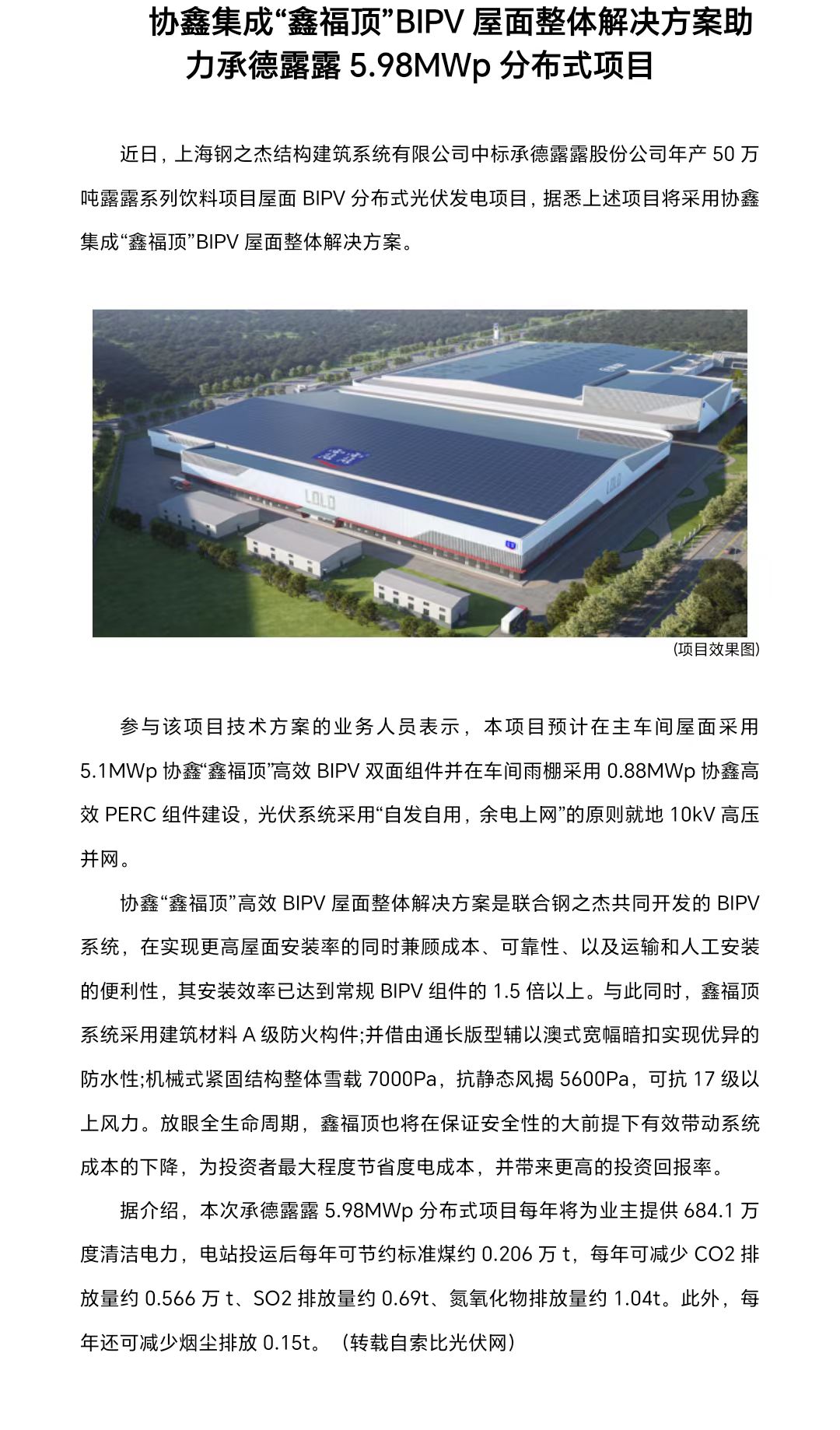 协鑫集成“鑫福顶”BIPV屋面整体解决方案助力承德露露5.98MWp分布式项目

近日，上海钢之杰结构建筑系统有限公司中标承德露露股份公司年产50万吨露露系列饮料项目屋面BIPV分布式光伏发电项目，据悉上述项目将采用协鑫集成“鑫福顶”BIPV屋面整体解决方案。

(项目效果图)

参与该项目技术方案的业务人员表示，本项目预计在主车间屋面采用5.1MWp协鑫“鑫福顶”高效BIPV双面组件并在车间雨棚采用0.88MWp协鑫高效PERC组件建设，光伏系统采用“自发自用，余电上网”的原则就地10kV高压并网。

协鑫“鑫福顶”高效BIPV屋面整体解决方案是联合钢之杰共同开发的BIPV系统，在实现更高屋面安装率的同时兼顾成本、可靠性、以及运输和人工安装的便利性，其安装效率已达到常规BIPV组件的1.5倍以上。与此同时，鑫福顶系统采用建筑材料A级防火构件;并借由通长版型辅以澳式宽幅暗扣实现优异的防水性;机械式紧固结构整体雪载7000Pa，抗静态风揭5600Pa，可抗17级以上风力。放眼全生命周期，鑫福顶也将在保证安全性的大前提下有效带动系统成本的下降，为投资者最大程度节省度电成本，并带来更高的投资回报率。

据介绍，本次承德露露5.98MWp分布式项目每年将为业主提供684.1万度清洁电力，电站投运后每年可节约标准煤约0.206万t，每年可减少CO2排放量约0.566万t、SO2排放量约0.69t、氮氧化物排放量约1.04t。此外，每年还可减少烟尘排放0.15t。（转载自索比光伏网）